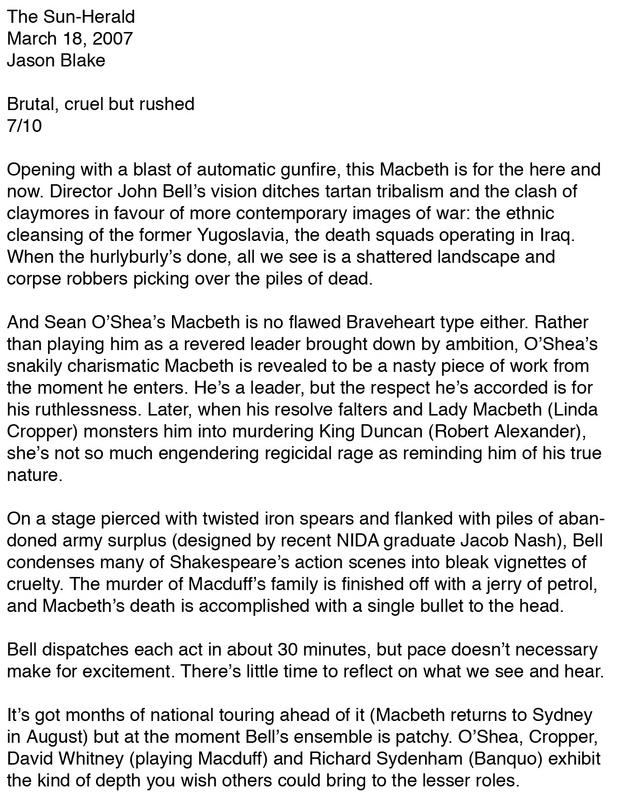 The Sun-Herald
March 18, 2007
Jason Blake

Brutal, cruel but rushed
7/10

Opening with a blast of automatic gunfire, this Macbeth is for the here and now. Director John Bell's vision ditches tartan tribalism and the clash of claymores in favour of more contemporary images of war: the ethnic cleansing of the former Yugoslavia, the death squads operating in Iraq. When the hurlyburly's done, all we see is a shattered landscape and corpse robbers picking over the piles of dead.

And Sean O'Shea's Macbeth is no flawed Braveheart type either. Rather than playing him as a revered leader brought down by ambition, O'Shea's snakily charismatic Macbeth is revealed to be a nasty piece of work from the moment he enters. He's a leader, but the respect he's accorded is for his ruthlessness. Later, when his resolve falters and Lady Macbeth (Linda Cropper) monsters him into murdering King Duncan (Robert Alexander), she's not so much engendering regicidal rage as reminding him of his true nature.

On a stage pierced with twisted iron spears and flanked with piles of abandoned army surplus (designed by recent NIDA graduate Jacob Nash), Bell condenses many of Shakespeare's action scenes into bleak vignettes of cruelty. The murder of Macduff's family is finished off with a jerry of petrol, and Macbeth's death is accomplished with a single bullet to the head.

Bell dispatches each act in about 30 minutes, but pace doesn't necessary make for excitement. There's little time to reflect on what we see and hear.

It's got months of national touring ahead of it (Macbeth returns to Sydney in August) but at the moment Bell's ensemble is patchy. O'Shea, Cropper, David Whitney (playing Macduff) and Richard Sydenham (Banquo) exhibit the kind of depth you wish others could bring to the lesser roles.